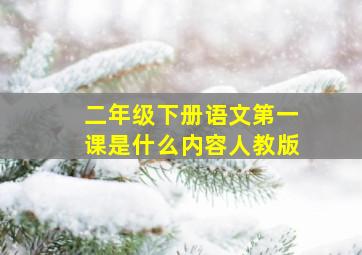 二年级下册语文第一课是什么内容人教版